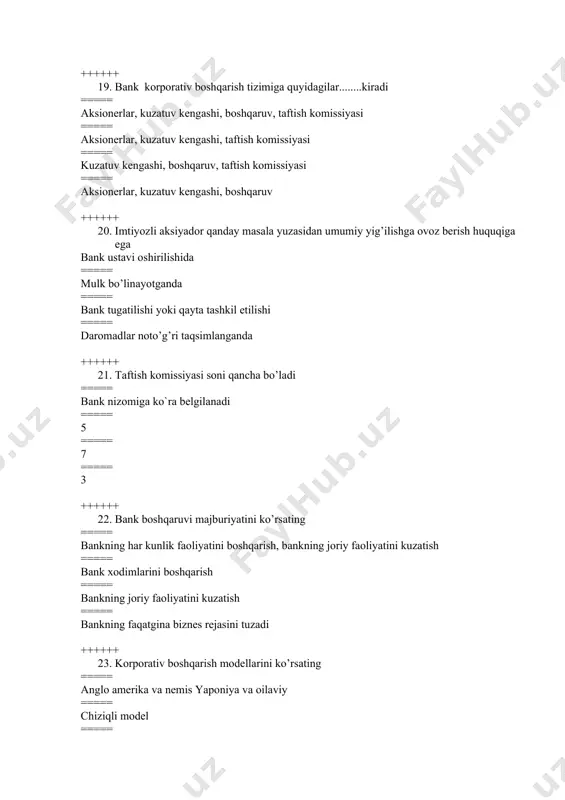 ++++++
19. Bank korporativ boshqarish tizimiga quyidagilar........kiradi
=====
Aksionerlar, kuzatuv kengashi, boshqaruv, taftish komissiyasi
=====
Aksionerlar, kuzatuv kengashi, taftish komissiyasi
=====
Kuzatuv kengashi, boshqaruv, taftish komissiyasi
=====
Aksionerlar, kuzatuv kengashi, boshqaruv

++++++
20. Imtiyozli aksiyador qanday masala yuzasidan umumiy yig'ilishga ovoz berish huquqiga ega
Bank ustavi oshirilishida
=====
Mulk bo'linayotganda
=====
Bank tugatilishi yoki qayta tashkil etilishi
=====
Daromadlar noto'g'ri taqsimlanganda

++++++
21. Taftish komissiyasi soni qancha bo'ladi
=====
Bank nizomiga ko`ra belgilanadi
=====
5
=====
7
=====
3

++++++
22. Bank boshqaruvi majburiyatini ko'rsating
=====
Bankning har kunlik faoliyatini boshqarish, bankning joriy faoliyatini kuzatish
=====
Bank xodimlarini boshqarish
=====
Bankning joriy faoliyatini kuzatish
=====
Bankning faqatgina biznes rejasini tuzadi

++++++
23. Korporativ boshqarish modellarini ko'rsating
=====
Anglo amerika va nemis Yaponiya va oilaviy
=====
Chiziqli model
=====

FaylHub.uz FaylHub.uz FaylHub.uz